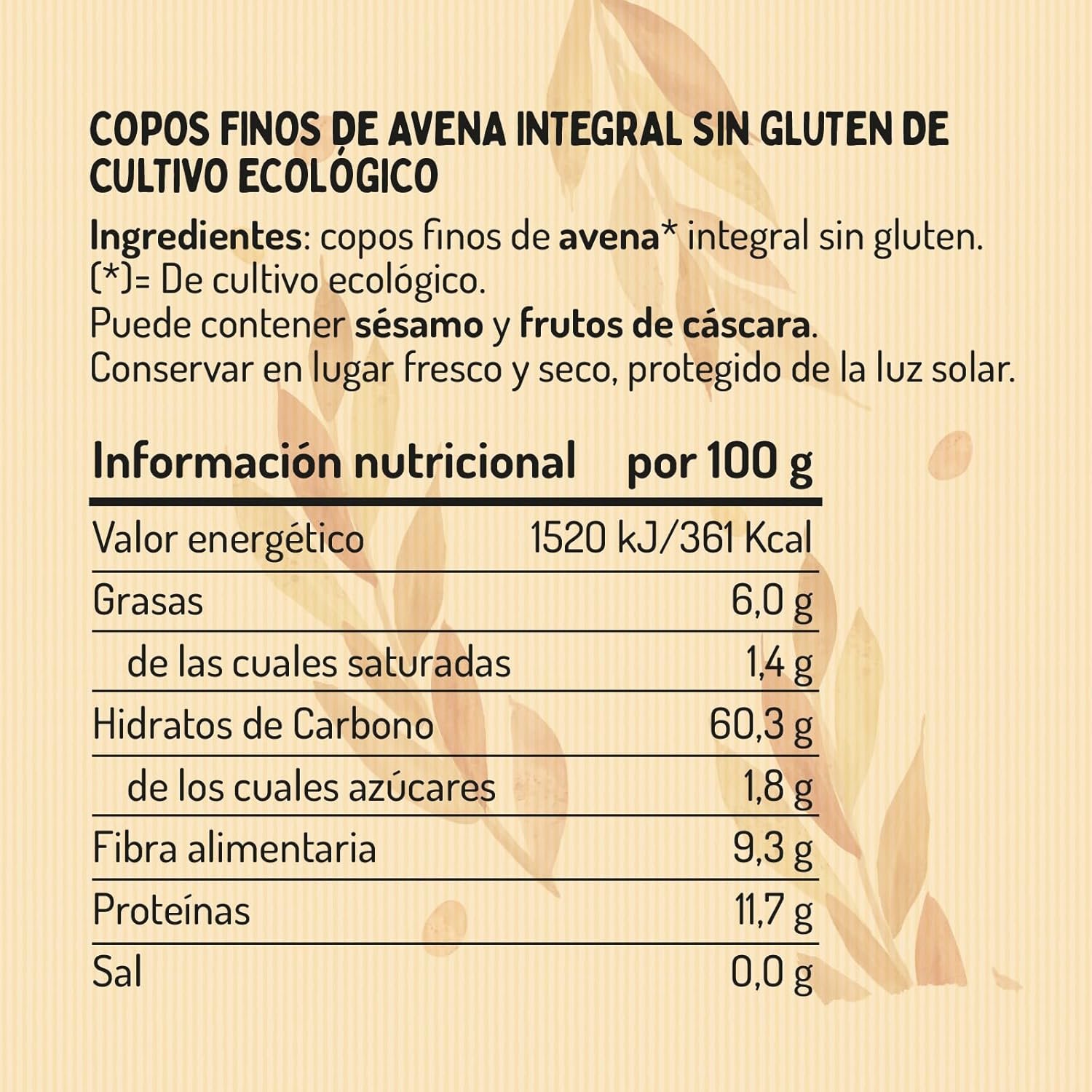 COPOS FINOS DE AVENA INTEGRAL SIN GLUTEN DE CULTIVO ECOLÓGICO

Ingredientes: copos finos de avena* integral sin gluten.
(*)= De cultivo ecológico.
Puede contener sésamo y frutos de cáscara.
Conservar en lugar fresco y seco, protegido de la luz solar.

| Información nutricional | por 100 g |
|---|---|
| Valor energético | 1520 kJ/361 Kcal |
| Grasas | 6,0 g |
| de las cuales saturadas | 1,4 g |
| Hidratos de Carbono | 60,3 g |
| de los cuales azúcares | 1,8 g |
| Fibra alimentaria | 9,3 g |
| Proteínas | 11,7 g |
| Sal | 0,0 g |